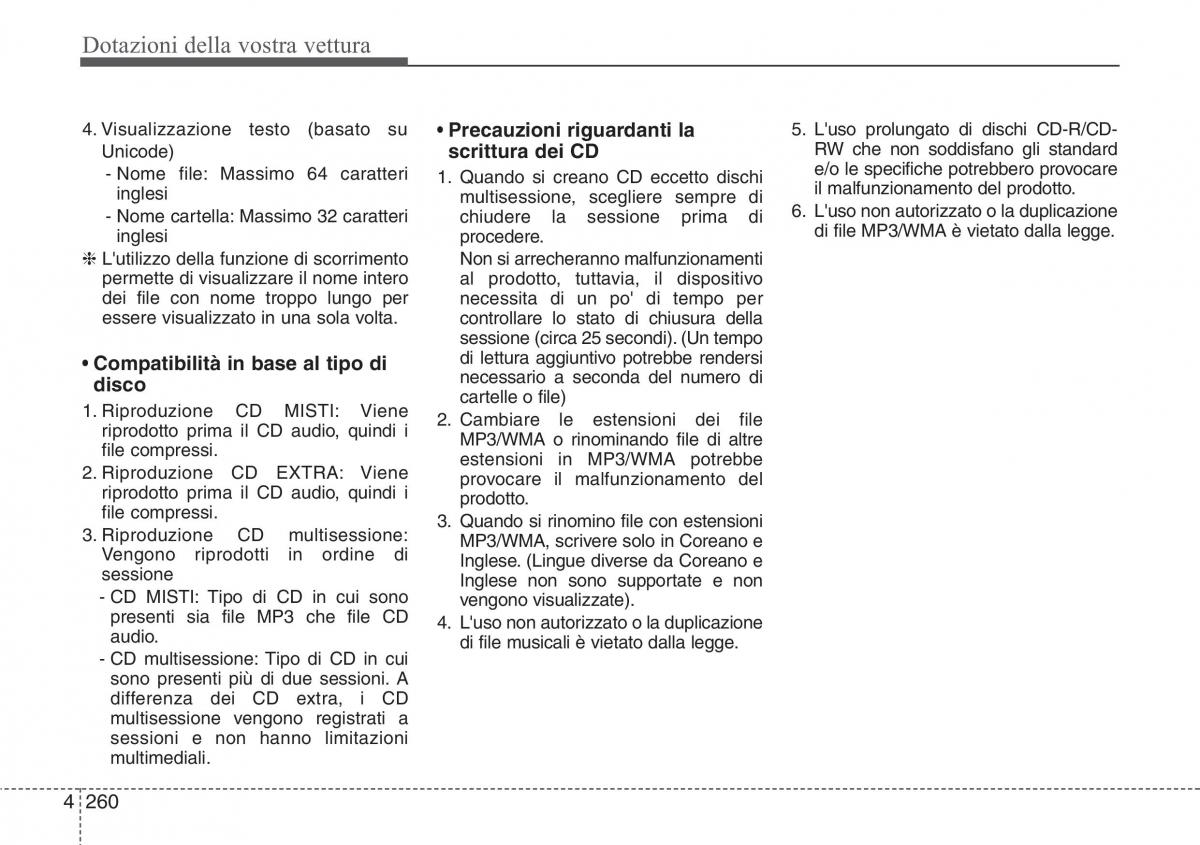 Dotazioni della vostra vettura

4. Visualizzazione testo (basato su Unicode)
- Nome file: Massimo 64 caratteri inglesi
- Nome cartella: Massimo 32 caratteri inglesi
❈ L'utilizzo della funzione di scorrimento permette di visualizzare il nome intero dei file con nome troppo lungo per essere visualizzato in una sola volta.

• Compatibilità in base al tipo di disco
1. Riproduzione CD MISTI: Viene riprodotto prima il CD audio, quindi i file compressi.
2. Riproduzione CD EXTRA: Viene riprodotto prima il CD audio, quindi i file compressi.
3. Riproduzione CD multisessione: Vengono riprodotti in ordine di sessione
- CD MISTI: Tipo di CD in cui sono presenti sia file MP3 che file CD audio.
- CD multisessione: Tipo di CD in cui sono presenti più di due sessioni. A differenza dei CD extra, i CD multisessione vengono registrati a sessioni e non hanno limitazioni multimediali.

• Precauzioni riguardanti la scrittura dei CD
1. Quando si creano CD eccetto dischi multisessione, scegliere sempre di chiudere la sessione prima di procedere.
Non si arrecheranno malfunzionamenti al prodotto, tuttavia, il dispositivo necessita di un po' di tempo per controllare lo stato di chiusura della sessione (circa 25 secondi). (Un tempo di lettura aggiuntivo potrebbe rendersi necessario a seconda del numero di cartelle o file)
2. Cambiare le estensioni dei file MP3/WMA o rinominando file di altre estensioni in MP3/WMA potrebbe provocare il malfunzionamento del prodotto.
3. Quando si rinomino file con estensioni MP3/WMA, scrivere solo in Coreano e Inglese. (Lingue diverse da Coreano e Inglese non sono supportate e non vengono visualizzate).
4. L'uso non autorizzato o la duplicazione di file musicali è vietato dalla legge.

5. L'uso prolungato di dischi CD-R/CD-RW che non soddisfano gli standard e/o le specifiche potrebbero provocare il malfunzionamento del prodotto.
6. L'uso non autorizzato o la duplicazione di file MP3/WMA è vietato dalla legge.

4 260